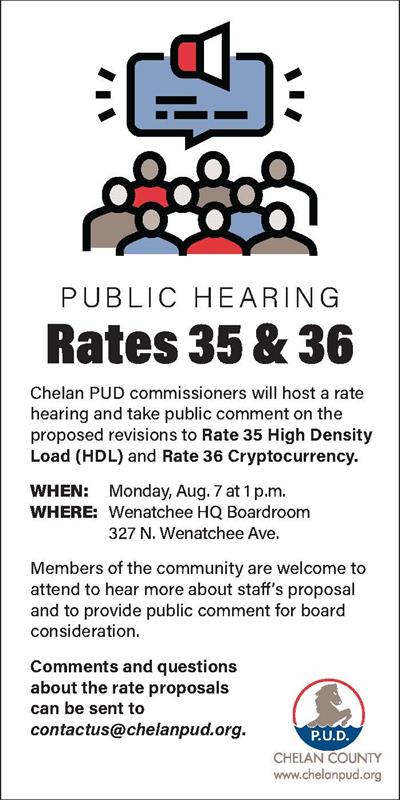 PUBLIC HEARING

Rates 35 & 36

Chelan PUD commissioners will host a rate hearing and take public comment on the proposed revisions to Rate 35 High Density Load (HDL) and Rate 36 Cryptocurrency.

WHEN: Monday, Aug. 7 at 1 p.m.
WHERE: Wenatchee HQ Boardroom
327 N. Wenatchee Ave.

Members of the community are welcome to attend to hear more about staff's proposal and to provide public comment for board consideration.

Comments and questions about the rate proposals can be sent to contactus@chelanpud.org.

P.U.D.
CHELAN COUNTY
www.chelanpud.org